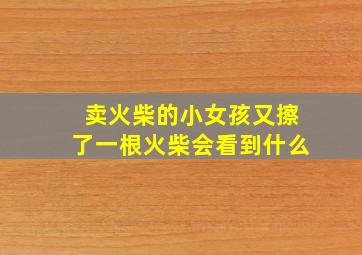 卖火柴的小女孩又擦了一根火柴会看到什么